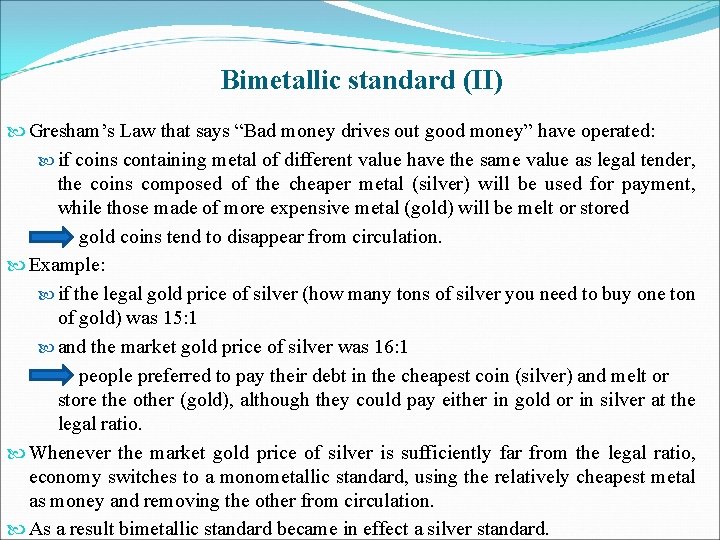 Bimetallic standard (II)

Gresham's Law that says "Bad money drives out good money" have operated:

if coins containing metal of different value have the same value as legal tender, the coins composed of the cheaper metal (silver) will be used for payment, while those made of more expensive metal (gold) will be melt or stored

gold coins tend to disappear from circulation.

Example:

if the legal gold price of silver (how many tons of silver you need to buy one ton of gold) was 15:1

and the market gold price of silver was 16:1

people preferred to pay their debt in the cheapest coin (silver) and melt or store the other (gold), although they could pay either in gold or in silver at the legal ratio.

Whenever the market gold price of silver is sufficiently far from the legal ratio, economy switches to a monometallic standard, using the relatively cheapest metal as money and removing the other from circulation.

As a result bimetallic standard became in effect a silver standard.